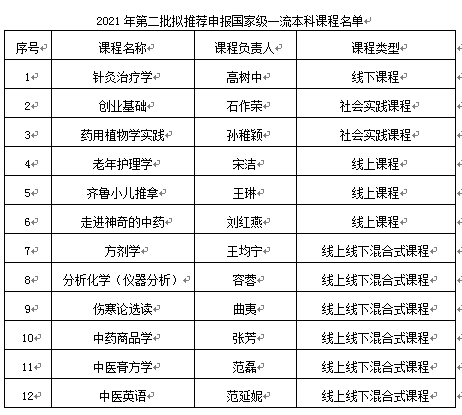 2021 年第二批拟推荐申报国家级一流本科课程名单

| 序号 | 课程名称 | 课程负责人 | 课程类型 |
|---|---|---|---|
| 1 | 针灸治疗学 | 高树中 | 线下课程 |
| 2 | 创业基础 | 石作荣 | 社会实践课程 |
| 3 | 药用植物学实践 | 孙稚颖 | 社会实践课程 |
| 4 | 老年护理学 | 宋洁 | 线上课程 |
| 5 | 齐鲁小儿推拿 | 王琳 | 线上课程 |
| 6 | 走进神奇的中药 | 刘红燕 | 线上课程 |
| 7 | 方剂学 | 王均宁 | 线上线下混合式课程 |
| 8 | 分析化学（仪器分析） | 容蓉 | 线上线下混合式课程 |
| 9 | 伤寒论选读 | 曲夷 | 线上线下混合式课程 |
| 10 | 中药商品学 | 张芳 | 线上线下混合式课程 |
| 11 | 中医育方学 | 范磊 | 线上线下混合式课程 |
| 12 | 中医英语 | 范延妮 | 线上线下混合式课程 |